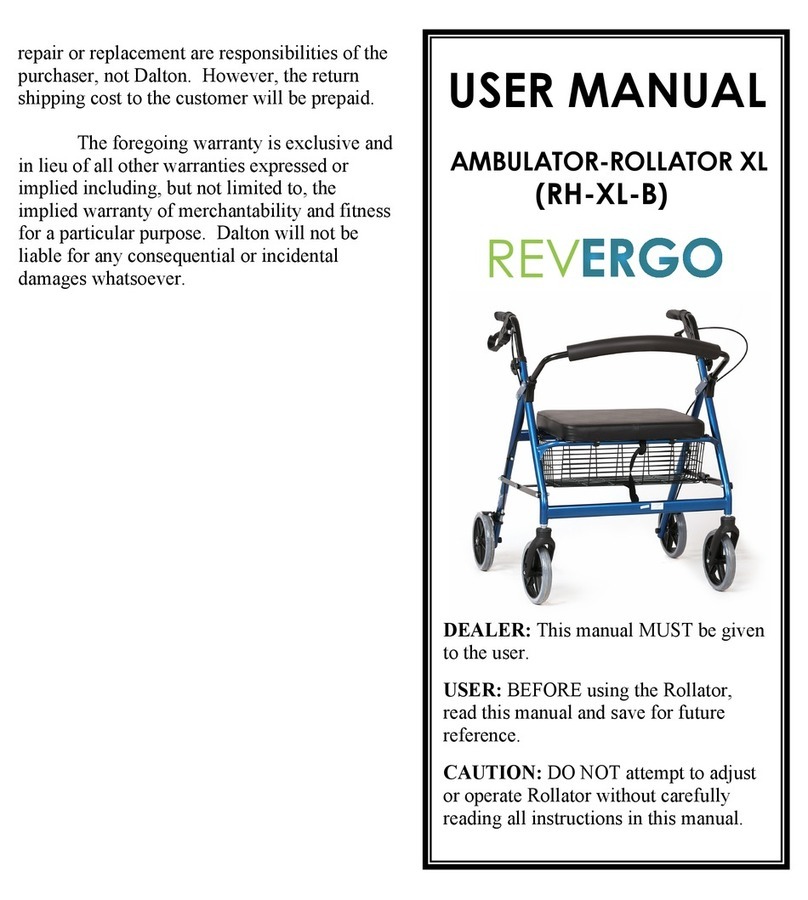 repair or replacement are responsibilities of the purchaser, not Dalton. However, the return shipping cost to the customer will be prepaid.

The foregoing warranty is exclusive and in lieu of all other warranties expressed or implied including, but not limited to, the implied warranty of merchantability and fitness for a particular purpose. Dalton will not be liable for any consequential or incidental damages whatsoever.

USER MANUAL

AMBULATOR-ROLLATOR XL (RH-XL-B)

REVERGO

DEALER: This manual MUST be given to the user.

USER: BEFORE using the Rollator, read this manual and save for future reference.

CAUTION: DO NOT attempt to adjust or operate Rollator without carefully reading all instructions in this manual.